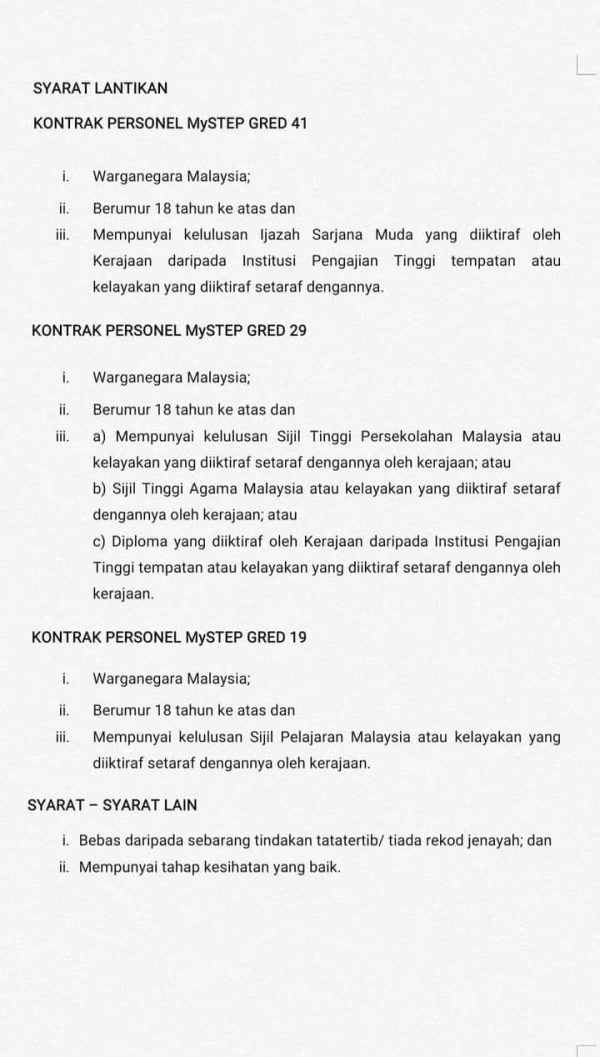 SYARAT LANTIKAN

KONTRAK PERSONEL MySTEP GRED 41

i. Warganegara Malaysia;

ii. Berumur 18 tahun ke atas dan

iii. Mempunyai kelulusan Ijazah Sarjana Muda yang diiktiraf oleh Kerajaan daripada Institusi Pengajian Tinggi tempatan atau kelayakan yang diiktiraf setaraf dengannya.

KONTRAK PERSONEL MySTEP GRED 29

i. Warganegara Malaysia;

ii. Berumur 18 tahun ke atas dan

iii. a) Mempunyai kelulusan Sijil Tinggi Persekolahan Malaysia atau kelayakan yang diiktiraf setaraf dengannya oleh kerajaan; atau

b) Sijil Tinggi Agama Malaysia atau kelayakan yang diiktiraf setaraf dengannya oleh kerajaan; atau

c) Diploma yang diiktiraf oleh Kerajaan daripada Institusi Pengajian Tinggi tempatan atau kelayakan yang diiktiraf setaraf dengannya oleh kerajaan.

KONTRAK PERSONEL MySTEP GRED 19

i. Warganegara Malaysia;

ii. Berumur 18 tahun ke atas dan

iii. Mempunyai kelulusan Sijil Pelajaran Malaysia atau kelayakan yang diiktiraf setaraf dengannya oleh kerajaan.

SYARAT – SYARAT LAIN

i. Bebas daripada sebarang tindakan tatatertib/ tiada rekod jenayah; dan

ii. Mempunyai tahap kesihatan yang baik.